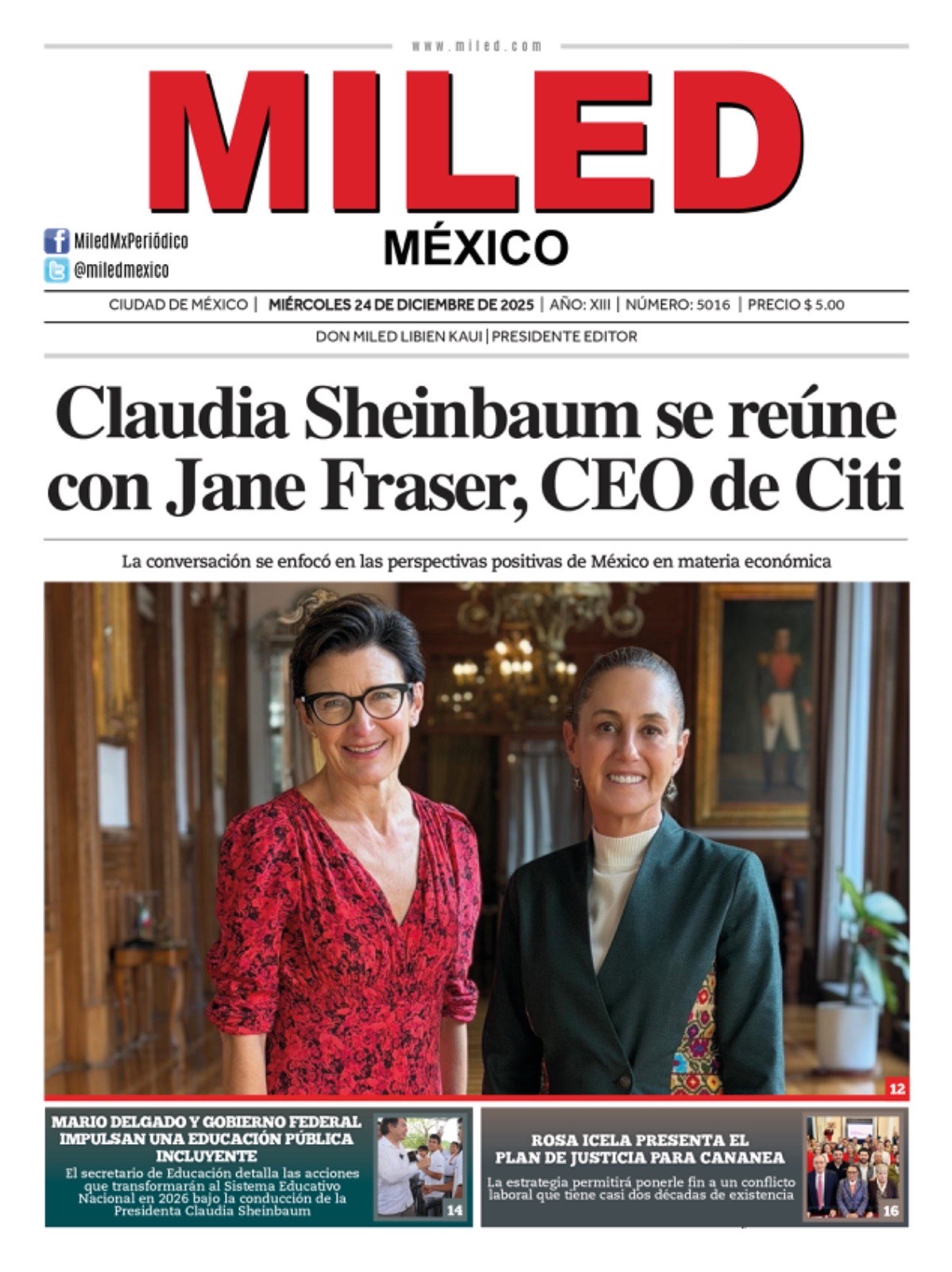 www.miled.com

MILED
MÉXICO

MiledMxPeriódico
@miledmexico

CIUDAD DE MÉXICO | MIÉRCOLES 24 DE DICIEMBRE DE 2025 | AÑO: XIII | NÚMERO: 5016 | PRECIO $ 5.00

DON MILED LIBIEN KAUI | PRESIDENTE EDITOR

Claudia Sheinbaum se reúne con Jane Fraser, CEO de Citi

La conversación se enfocó en las perspectivas positivas de México en materia económica

12

MARIO DELGADO Y GOBIERNO FEDERAL IMPULSAN UNA EDUCACIÓN PÚBLICA INCLUYENTE

El secretario de Educación detalla las acciones que transformarán al Sistema Educativo Nacional en 2026 bajo la conducción de la Presidenta Claudia Sheinbaum

14

ROSA ICELA PRESENTA EL PLAN DE JUSTICIA PARA CANANEA

La estrategia permitirá ponerle fin a un conflicto laboral que tiene casi dos décadas de existencia

16